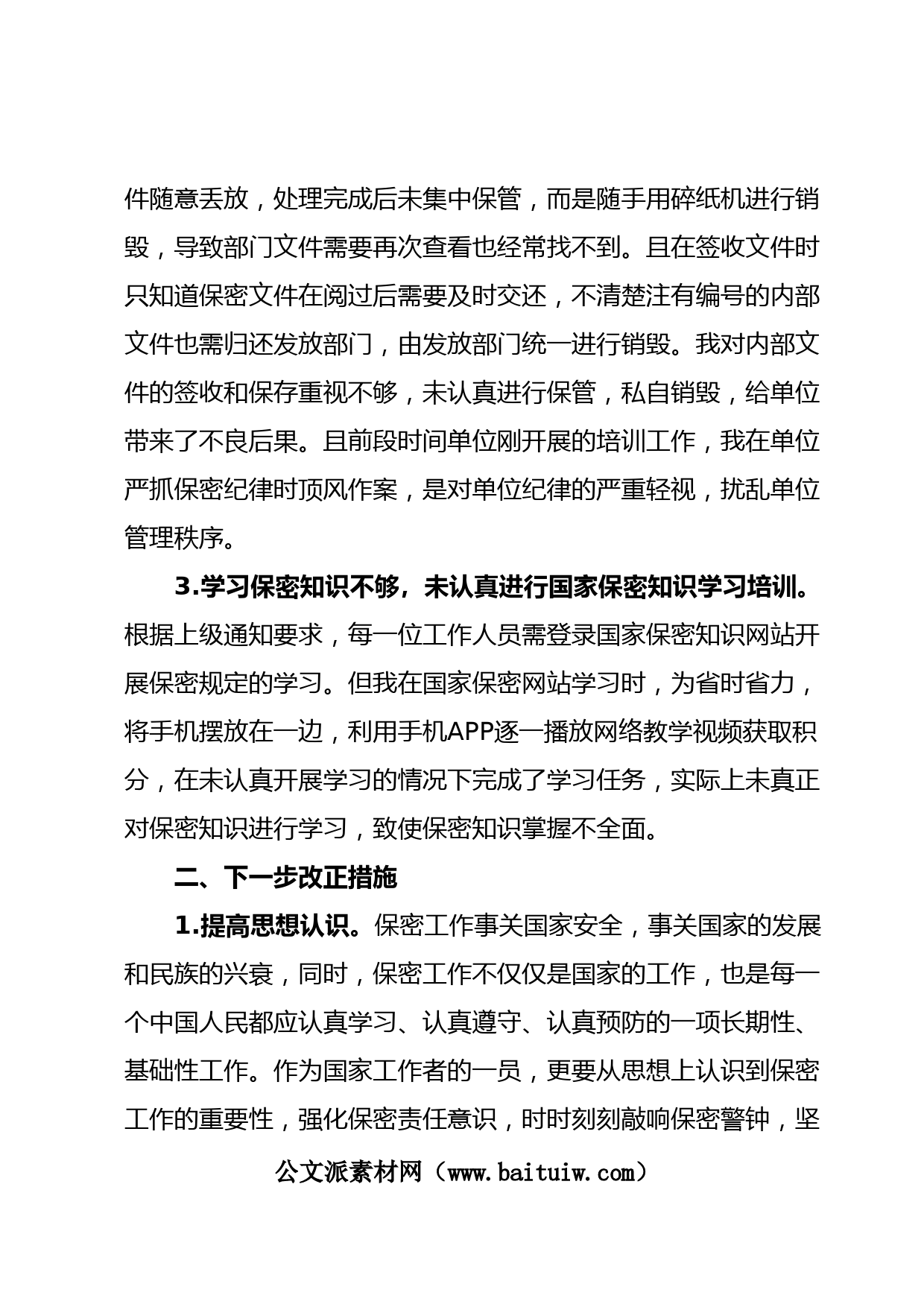 件随意丢放，处理完成后未集中保管，而是随手用碎纸机进行销毁，导致部门文件需要再次查看也经常找不到。且在签收文件时只知道保密文件在阅过后需要及时交还，不清楚注有编号的内部文件也需归还发放部门，由发放部门统一进行销毁。我对内部文件的签收和保存重视不够，未认真进行保管，私自销毁，给单位带来了不良后果。且前段时间单位刚开展的培训工作，我在单位严抓保密纪律时顶风作案，是对单位纪律的严重轻视，扰乱单位管理秩序。

3.学习保密知识不够，未认真进行国家保密知识学习培训。根据上级通知要求，每一位工作人员需登录国家保密知识网站开展保密规定的学习。但我在国家保密网站学习时，为省时省力，将手机摆放在一边，利用手机APP逐一播放网络教学视频获取积分，在未认真开展学习的情况下完成了学习任务，实际上未真正对保密知识进行学习，致使保密知识掌握不全面。

二、下一步改正措施

1.提高思想认识。保密工作事关国家安全，事关国家的发展和民族的兴衰，同时，保密工作不仅仅是国家的工作，也是每一个中国人民都应认真学习、认真遵守、认真预防的一项长期性、基础性工作。作为国家工作者的一员，更要从思想上认识到保密工作的重要性，强化保密责任意识，时时刻刻敲响保密警钟，坚

公文派素材网（www.baituiw.com）